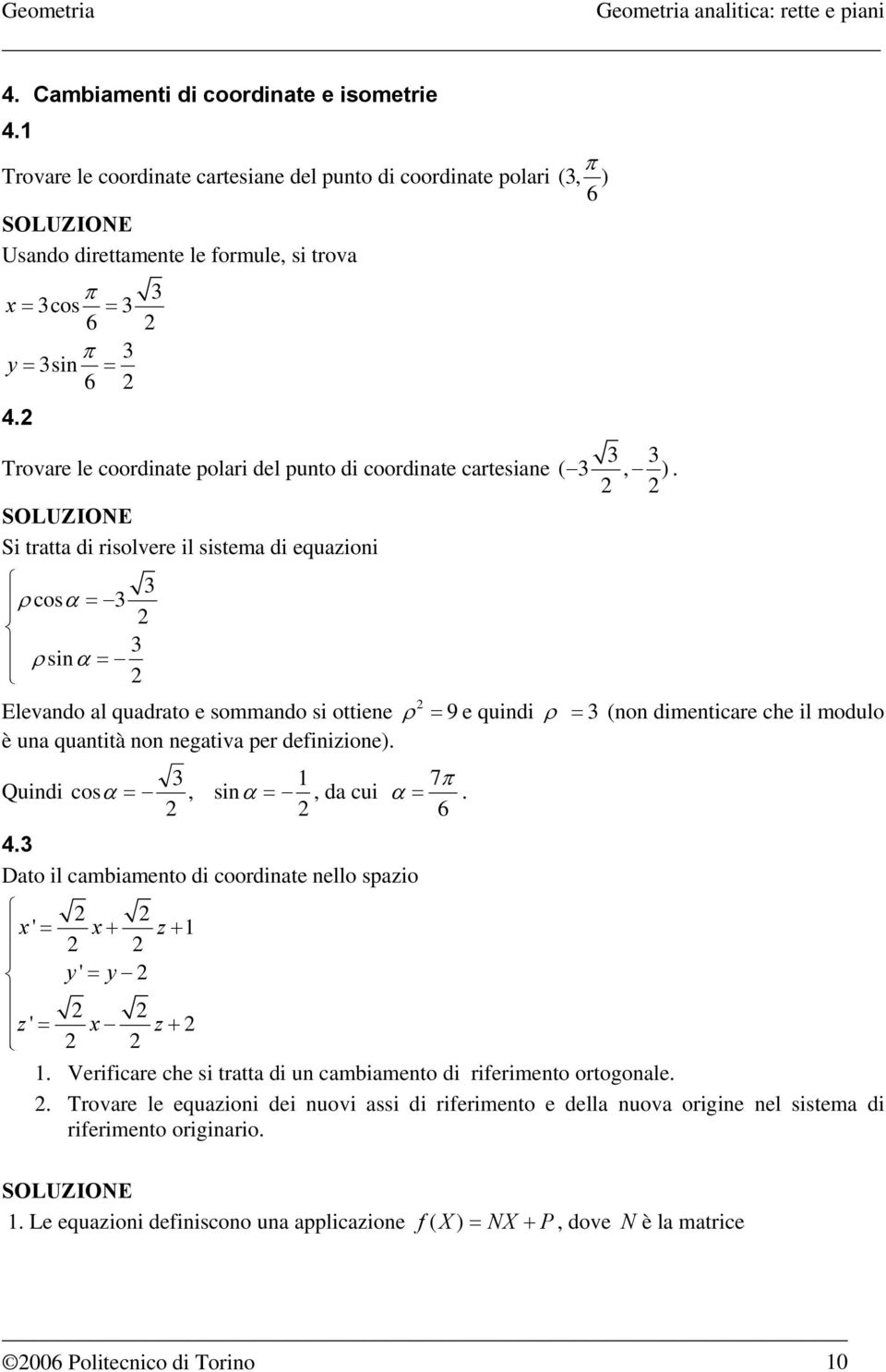 Geometria Geometria analitica: rette e piani

4. Cambiamenti di coordinate e isometrie

4.1

Trovare le coordinate cartesiane del punto di coordinate polari $(3, \frac{\pi}{6})$

SOLUZIONE

Usando direttamente le formule, si trova

$x = 3\cos\frac{\pi}{6} = 3\frac{\sqrt{3}}{2}$

$y = 3\sin\frac{\pi}{6} = \frac{3}{2}$

4.2

Trovare le coordinate polari del punto di coordinate cartesiane $(-3\frac{\sqrt{3}}{2}, -\frac{3}{2})$.

SOLUZIONE

Si tratta di risolvere il sistema di equazioni

$\begin{cases} \rho\cos\alpha = -3\frac{\sqrt{3}}{2} \\ \rho\sin\alpha = -\frac{3}{2} \end{cases}$

Elevando al quadrato e sommando si ottiene $\rho^2 = 9$ e quindi $\rho = 3$ (non dimenticare che il modulo è una quantità non negativa per definizione).

Quindi $\cos\alpha = -\frac{\sqrt{3}}{2}$, $\sin\alpha = -\frac{1}{2}$, da cui $\alpha = \frac{7\pi}{6}$.

4.3

Dato il cambiamento di coordinate nello spazio

$\begin{cases} x' = \frac{\sqrt{2}}{2}x + \frac{\sqrt{2}}{2}z + 1 \\ y' = y - 2 \\ z' = \frac{\sqrt{2}}{2}x - \frac{\sqrt{2}}{2}z + 2 \end{cases}$

1. Verificare che si tratta di un cambiamento di riferimento ortogonale.

2. Trovare le equazioni dei nuovi assi di riferimento e della nuova origine nel sistema di riferimento originario.

SOLUZIONE

1. Le equazioni definiscono una applicazione $f(X) = NX + P$, dove $N$ è la matrice

©2006 Politecnico di Torino 10